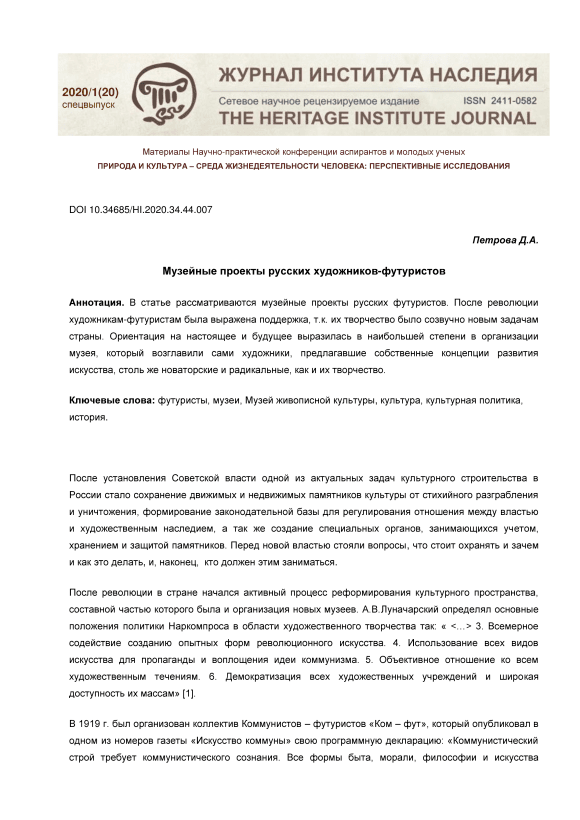 2020/1(20)
спецвыпуск

ЖУРНАЛ ИНСТИТУТА НАСЛЕДИЯ
Сетевое научное рецензируемое издание ISSN 2411-0582
THE HERITAGE INSTITUTE JOURNAL

Материалы Научно-практической конференции аспирантов и молодых ученых
ПРИРОДА И КУЛЬТУРА – СРЕДА ЖИЗНЕДЕЯТЕЛЬНОСТИ ЧЕЛОВЕКА: ПЕРСПЕКТИВНЫЕ ИССЛЕДОВАНИЯ

DOI 10.34685/HI.2020.34.44.007

Петрова Д.А.

Музейные проекты русских художников-футуристов

Аннотация. В статье рассматриваются музейные проекты русских футуристов. После революции художникам-футуристам была выражена поддержка, т.к. их творчество было созвучно новым задачам страны. Ориентация на настоящее и будущее выразилась в наибольшей степени в организации музея, который возглавили сами художники, предлагавшие собственные концепции развития искусства, столь же новаторские и радикальные, как и их творчество.

Ключевые слова: футуристы, музеи, Музей живописной культуры, культура, культурная политика, история.

После установления Советской власти одной из актуальных задач культурного строительства в России стало сохранение движимых и недвижимых памятников культуры от стихийного разграбления и уничтожения, формирование законодательной базы для регулирования отношения между властью и художественным наследием, а так же создание специальных органов, занимающихся учетом, хранением и защитой памятников. Перед новой властью стояли вопросы, что стоит охранять и зачем и как это делать, и, наконец, кто должен этим заниматься.

После революции в стране начался активный процесс реформирования культурного пространства, составной частью которого была и организация новых музеев. А.В.Луначарский определял основные положения политики Наркомпроса в области художественного творчества так: « <…> 3. Всемерное содействие созданию опытных форм революционного искусства. 4. Использование всех видов искусства для пропаганды и воплощения идеи коммунизма. 5. Объективное отношение ко всем художественным течениям. 6. Демократизация всех художественных учреждений и широкая доступность их массам» [1].

В 1919 г. был организован коллектив Коммунистов – футуристов «Ком – фут», который опубликовал в одном из номеров газеты «Искусство коммуны» свою программную декларацию: «Коммунистический строй требует коммунистического сознания. Все формы быта, морали, философии и искусства